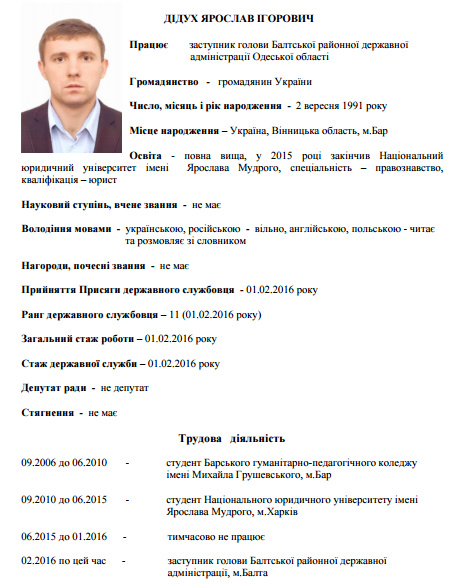 ДІДУХ ЯРОСЛАВ ІГОРОВИЧ

Працює заступник голови Балтської районної державної адміністрації Одеської області

Громадянство - громадянин України

Число, місяць і рік народження - 2 вересня 1991 року

Місце народження – Україна, Вінницька область, м.Бар

Освіта - повна вища, у 2015 році закінчив Національний юридичний університет імені Ярослава Мудрого, спеціальність – правознавство, кваліфікація – юрист

Науковий ступінь, вчене звання - не має

Володіння мовами - українською, російською - вільно, англійською, польською - читає та розмовляє зі словником

Нагороди, почесні звання - не має

Прийняття Присяги державного службовця - 01.02.2016 року

Ранг державного службовця – 11 (01.02.2016 року)

Загальний стаж роботи – 01.02.2016 року

Стаж державної служби – 01.02.2016 року

Депутат ради - не депутат

Стягнення - не має

Трудова діяльність

09.2006 до 06.2010 - студент Барського гуманітарно-педагогічного коледжу імені Михайла Грушевського, м.Бар

09.2010 до 06.2015 - студент Національного юридичного університету імені Ярослава Мудрого, м.Харків

06.2015 до 01.2016 - тимчасово не працює

02.2016 по цей час - заступник голови Балтської районної державної адміністрації, м.Балта